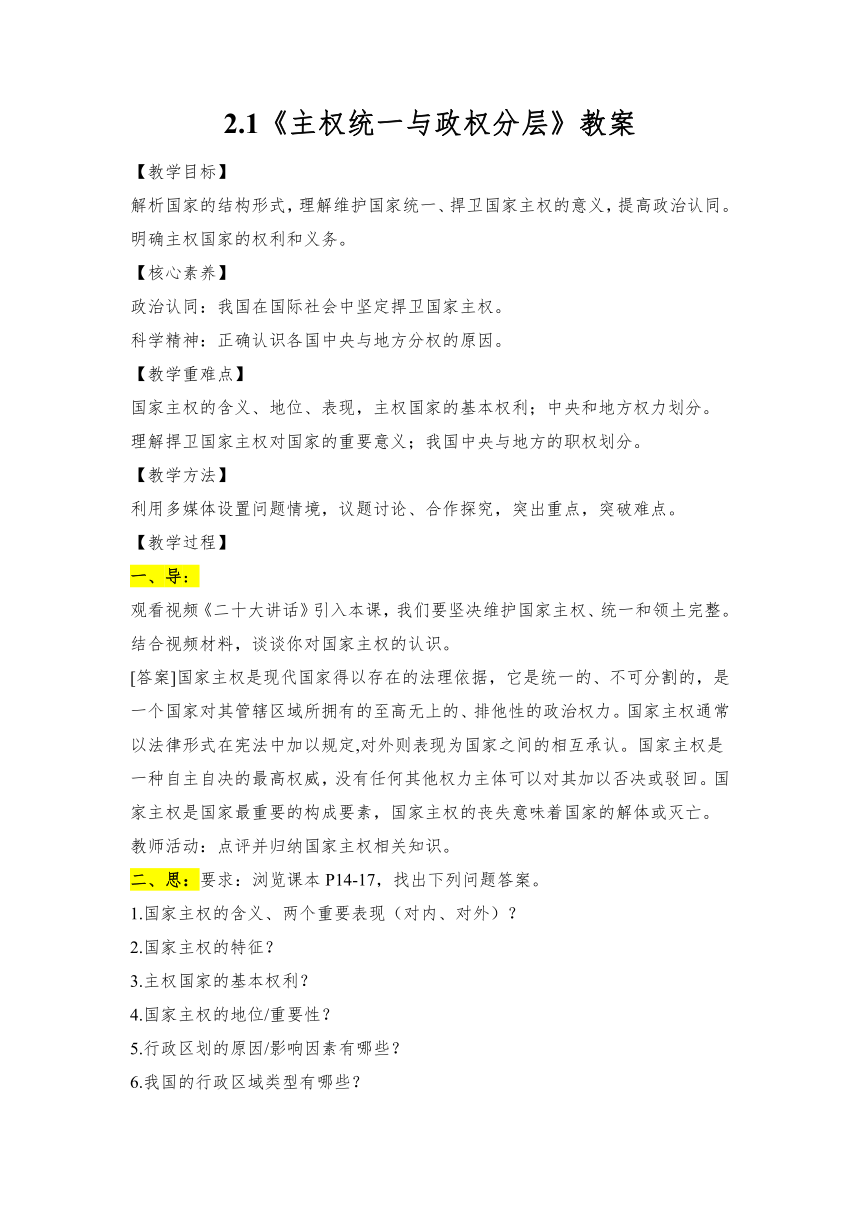 2.1《主权统一与政权分层》教案

【教学目标】

解析国家的结构形式，理解维护国家统一、捍卫国家主权的意义，提高政治认同。明确主权国家的权利和义务。

【核心素养】

政治认同：我国在国际社会中坚定捍卫国家主权。

科学精神：正确认识各国中央与地方分权的原因。

【教学重难点】

国家主权的含义、地位、表现，主权国家的基本权利；中央和地方权力划分。

理解捍卫国家主权对国家的重要意义；我国中央与地方的职权划分。

【教学方法】

利用多媒体设置问题情境，议题讨论、合作探究，突出重点，突破难点。

【教学过程】

一、导：

观看视频《二十大讲话》引入本课，我们要坚决维护国家主权、统一和领土完整。结合视频材料，谈谈你对国家主权的认识。

[答案]国家主权是现代国家得以存在的法理依据，它是统一的、不可分割的，是一个国家对其管辖区域所拥有的至高无上的、排他性的政治权力。国家主权通常以法律形式在宪法中加以规定,对外则表现为国家之间的相互承认。国家主权是一种自主自决的最高权威，没有任何其他权力主体可以对其加以否决或驳回。国家主权是国家最重要的构成要素，国家主权的丧失意味着国家的解体或灭亡。

教师活动：点评并归纳国家主权相关知识。

二、思：要求：浏览课本 P14-17，找出下列问题答案。

1.国家主权的含义、两个重要表现（对内、对外）？

2.国家主权的特征？

3.主权国家的基本权利？

4.国家主权的地位/重要性？

5.行政区划的原因/影响因素有哪些？

6.我国的行政区域类型有哪些？